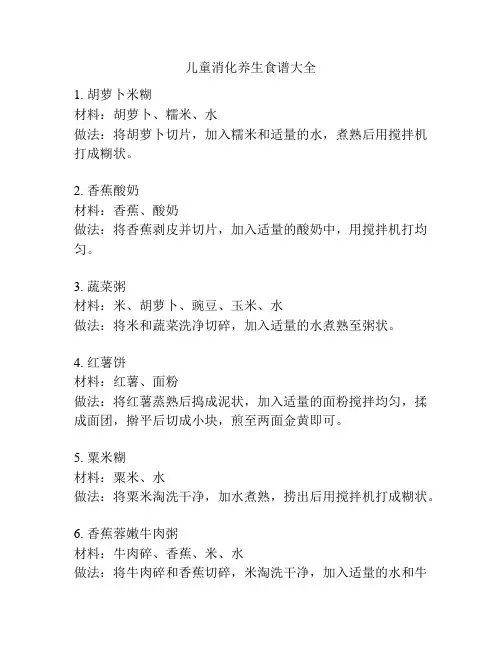 儿童消化养生食谱大全

1. 胡萝卜米糊
材料：胡萝卜、糯米、水
做法：将胡萝卜切片，加入糯米和适量的水，煮熟后用搅拌机打成糊状。

2. 香蕉酸奶
材料：香蕉、酸奶
做法：将香蕉剥皮并切片，加入适量的酸奶中，用搅拌机打均匀。

3. 蔬菜粥
材料：米、胡萝卜、豌豆、玉米、水
做法：将米和蔬菜洗净切碎，加入适量的水煮熟至粥状。

4. 红薯饼
材料：红薯、面粉
做法：将红薯蒸熟后捣成泥状，加入适量的面粉搅拌均匀，揉成面团，擀平后切成小块，煎至两面金黄即可。

5. 粟米糊
材料：粟米、水
做法：将粟米淘洗干净，加水煮熟，捞出后用搅拌机打成糊状。

6. 香蕉蓉嫩牛肉粥
材料：牛肉碎、香蕉、米、水
做法：将牛肉碎和香蕉切碎，米淘洗干净，加入适量的水和牛